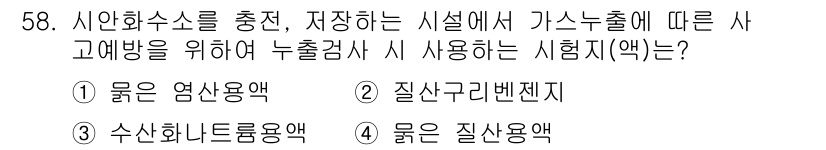 58. 시안화수소를 충전, 저장하는 시설에서 가스누출에 따른 사고예방을 위하여 누출검사 시 사용하는 시험지(액)는?

① 묽은 염산용액 ② 질산구리벤젠지

③ 수산화나트륨용액 ④ 묽은 질산용액